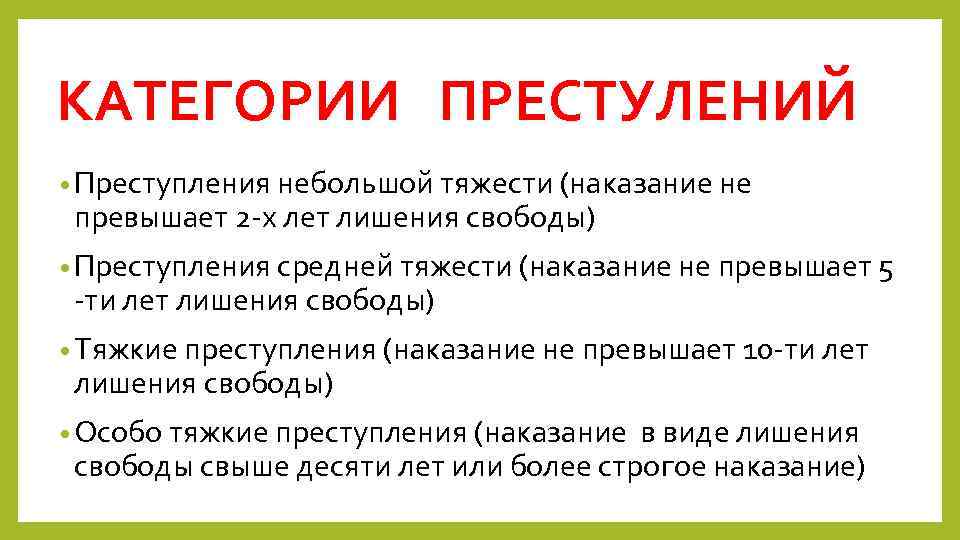 КАТЕГОРИИ ПРЕСТУЛЕНИЙ

• Преступления небольшой тяжести (наказание не превышает 2-х лет лишения свободы)

• Преступления средней тяжести (наказание не превышает 5 -ти лет лишения свободы)

• Тяжкие преступления (наказание не превышает 10-ти лет лишения свободы)

• Особо тяжкие преступления (наказание в виде лишения свободы свыше десяти лет или более строгое наказание)